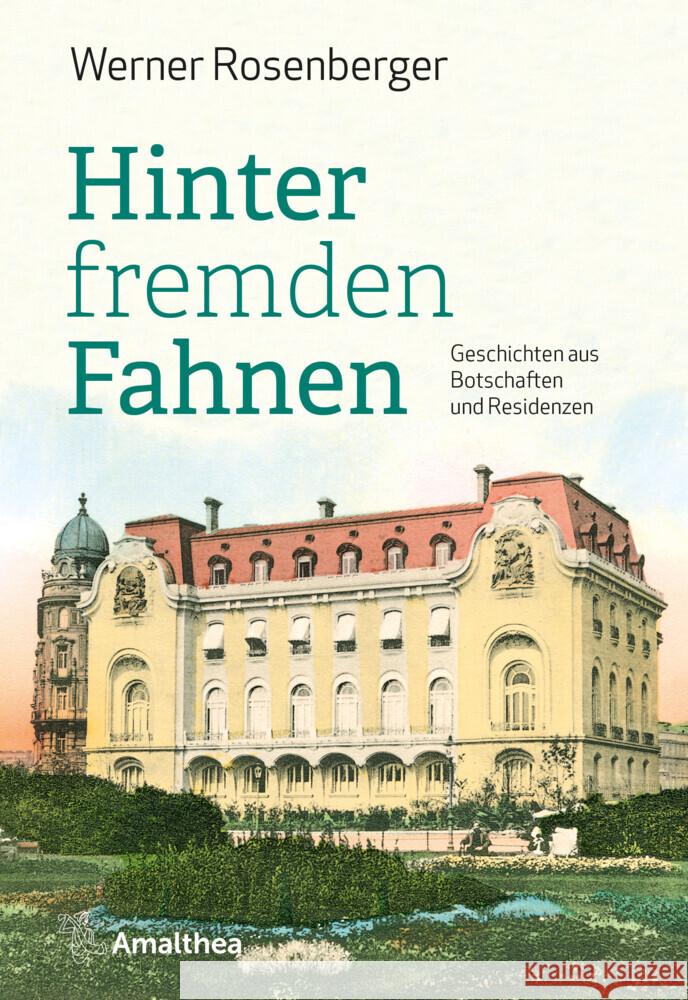 Werner Rosenberger

Hinter fremden Fahnen

Geschichten aus Botschaften und Residenzen

Amalthea